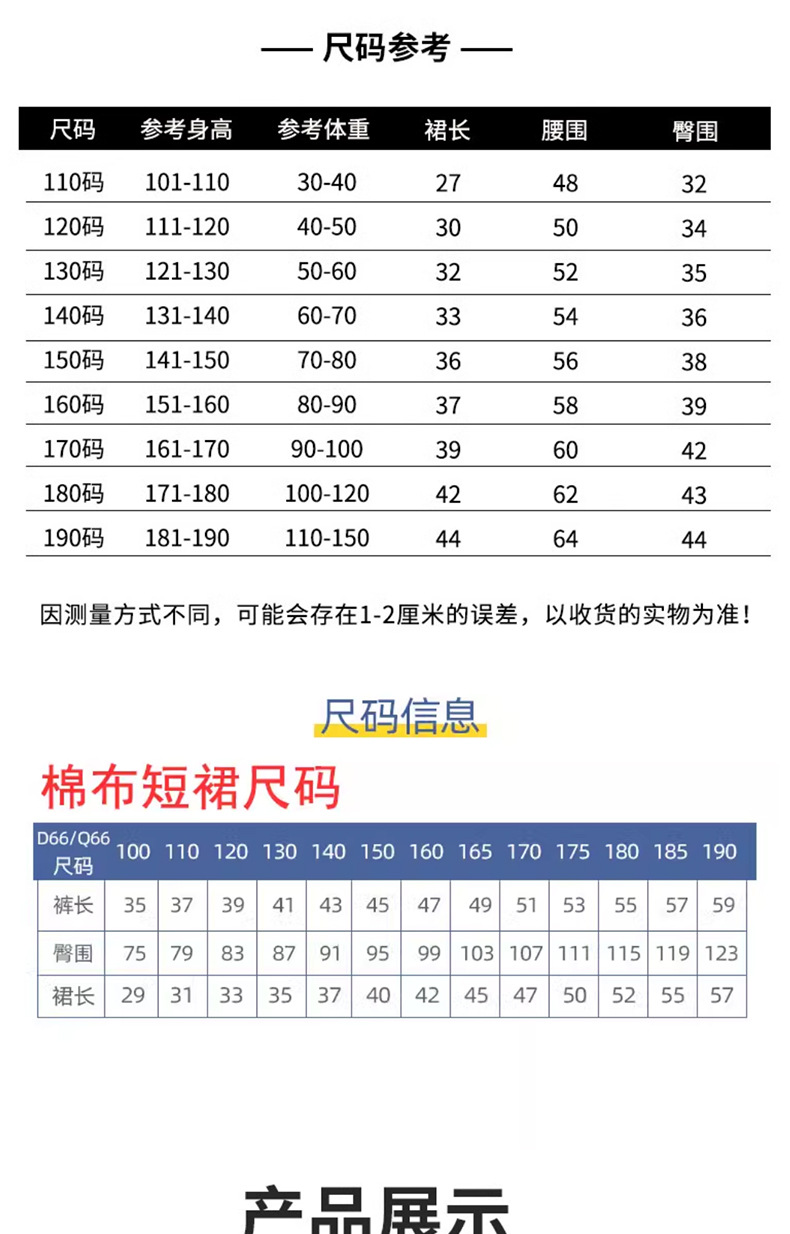 — 尺码参考 —

| 尺码 | 参考身高 | 参考体重 | 裙长 | 腰围 | 臀围 |
|---|---|---|---|---|---|
| 110码 | 101-110 | 30-40 | 27 | 48 | 32 |
| 120码 | 111-120 | 40-50 | 30 | 50 | 34 |
| 130码 | 121-130 | 50-60 | 32 | 52 | 35 |
| 140码 | 131-140 | 60-70 | 33 | 54 | 36 |
| 150码 | 141-150 | 70-80 | 36 | 56 | 38 |
| 160码 | 151-160 | 80-90 | 37 | 58 | 39 |
| 170码 | 161-170 | 90-100 | 39 | 60 | 42 |
| 180码 | 171-180 | 100-120 | 42 | 62 | 43 |
| 190码 | 181-190 | 110-150 | 44 | 64 | 44 |

因测量方式不同，可能会存在1-2厘米的误差，以收货的实物为准！

尺码信息

棉布短裙尺码

| D66/Q66 尺码 | 100 | 110 | 120 | 130 | 140 | 150 | 160 | 165 | 170 | 175 | 180 | 185 | 190 |
|---|---|---|---|---|---|---|---|---|---|---|---|---|---|
| 裤长 | 35 | 37 | 39 | 41 | 43 | 45 | 47 | 49 | 51 | 53 | 55 | 57 | 59 |
| 臀围 | 75 | 79 | 83 | 87 | 91 | 95 | 99 | 103 | 107 | 111 | 115 | 119 | 123 |
| 裙长 | 29 | 31 | 33 | 35 | 37 | 40 | 42 | 45 | 47 | 50 | 52 | 55 | 57 |

产品展示